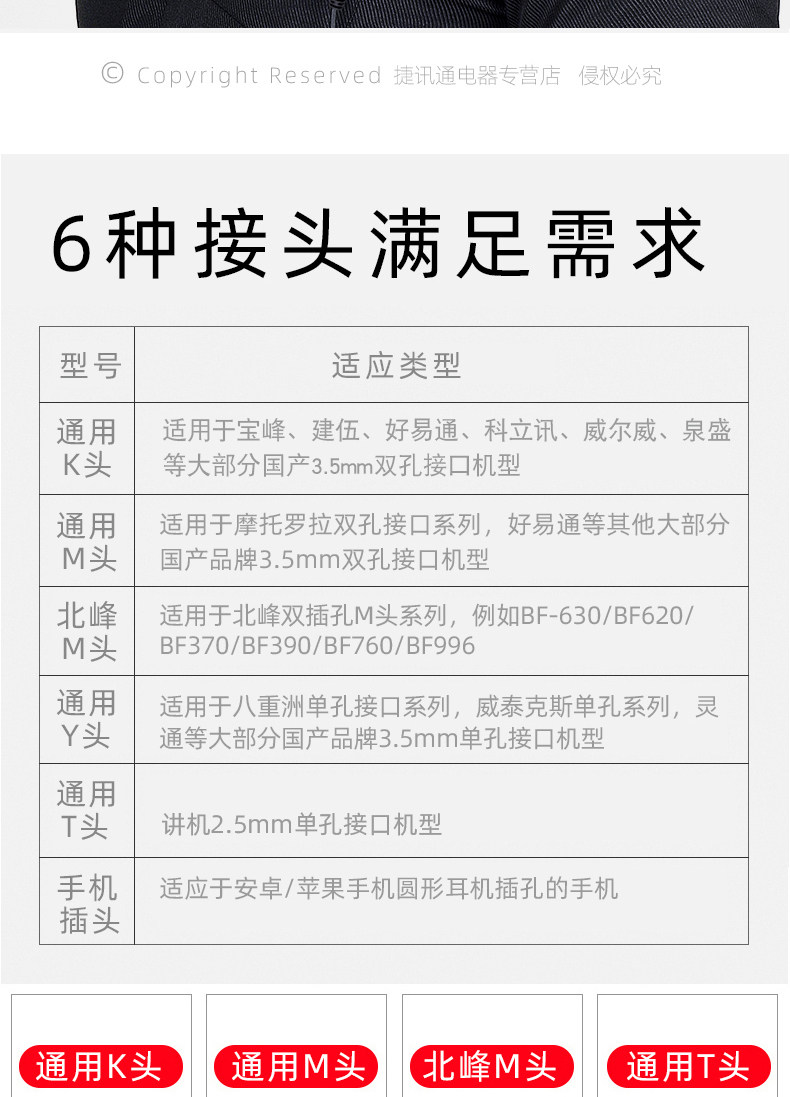 © Copyright Reserved 捷讯通电器专营店 侵权必究

6种接头满足需求

| 型号 | 适应类型 |
|---|---|
| 通用K头 | 适用于宝峰、建伍、好易通、科立讯、威尔威、泉盛等大部分国产3.5mm双孔接口机型 |
| 通用M头 | 适用于摩托罗拉双孔接口系列，好易通等其他大部分国产品牌3.5mm双孔接口机型 |
| 北峰M头 | 适用于北峰双插孔M头系列，例如BF-630/BF620/BF370/BF390/BF760/BF996 |
| 通用Y头 | 适用于八重洲单孔接口系列，威泰克斯单孔系列，灵通等大部分国产品牌3.5mm单孔接口机型 |
| 通用T头 | 讲机2.5mm单孔接口机型 |
| 手机插头 | 适应于安卓/苹果手机圆形耳机插孔的手机 |

通用K头

通用M头

北峰M头

通用T头